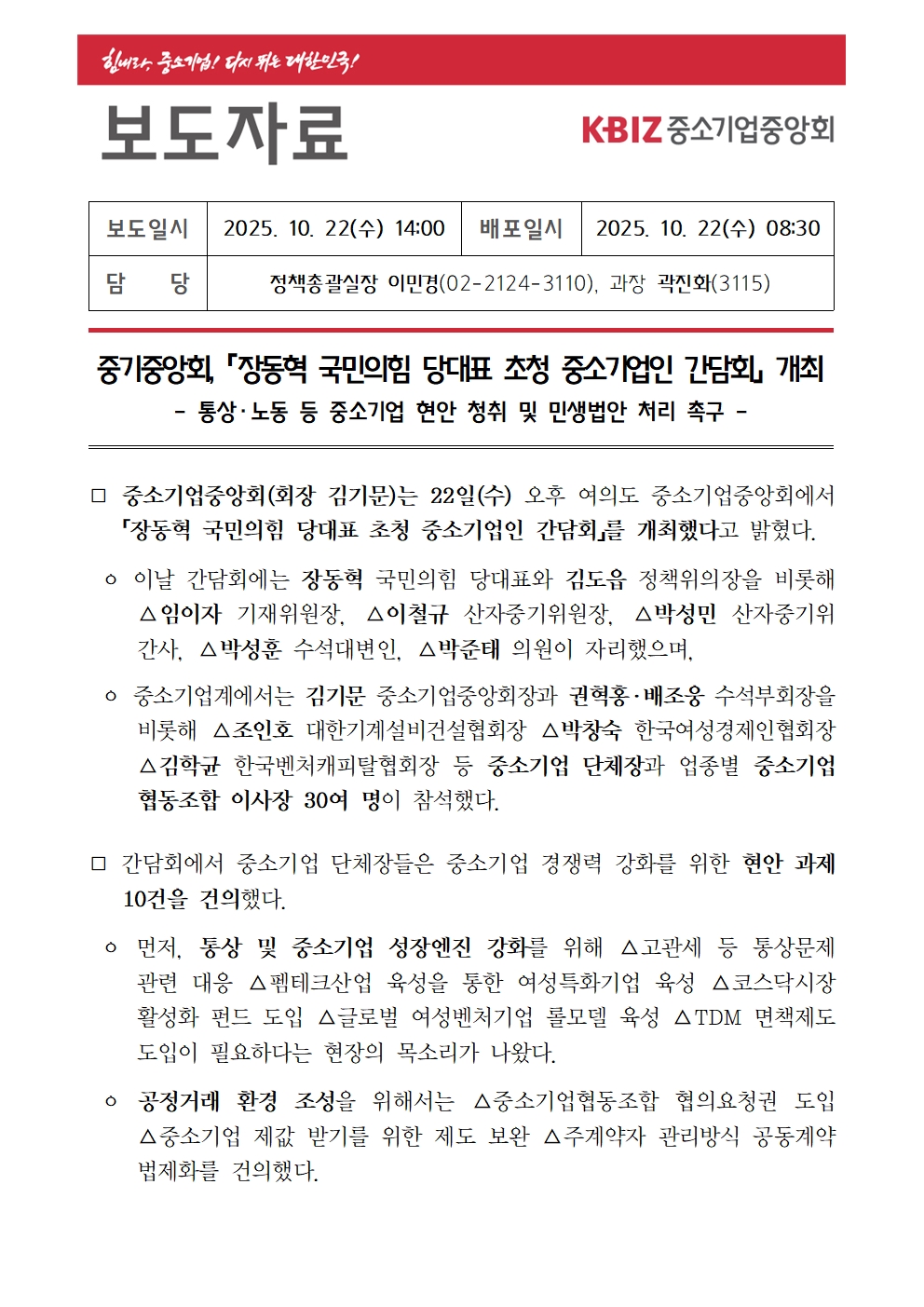 힘내라, 중소기업! 다시 뛰는 대한민국!

보도자료

KBIZ 중소기업중앙회

| 보도일시 | 2025. 10. 22(수) 14:00 | 배포일시 | 2025. 10. 22(수) 08:30 |
|---|---|---|---|
| 담 당 | 정책총괄실장 이민경(02-2124-3110), 과장 곽진화(3115) | | |

중기중앙회, 「장동혁 국민의힘 당대표 초청 중소기업인 간담회」 개최
- 통상·노동 등 중소기업 현안 청취 및 민생법안 처리 촉구 -

□ 중소기업중앙회(회장 김기문)는 22일(수) 오후 여의도 중소기업중앙회에서 「장동혁 국민의힘 당대표 초청 중소기업인 간담회」를 개최했다고 밝혔다.

○ 이날 간담회에는 장동혁 국민의힘 당대표와 김도읍 정책위의장을 비롯해 △임이자 기재위원장, △이철규 산자중기위원장, △박성민 산자중기위 간사, △박성훈 수석대변인, △박준태 의원이 자리했으며,

○ 중소기업계에서는 김기문 중소기업중앙회장과 권혁홍·배조웅 수석부회장을 비롯해 △조인호 대한기계설비건설협회장 △박창숙 한국여성경제인협회장 △김학균 한국벤처캐피탈협회장 등 중소기업 단체장과 업종별 중소기업 협동조합 이사장 30여 명이 참석했다.

□ 간담회에서 중소기업 단체장들은 중소기업 경쟁력 강화를 위한 현안 과제 10건을 건의했다.

○ 먼저, 통상 및 중소기업 성장엔진 강화를 위해 △고관세 등 통상문제 관련 대응 △펨테크산업 육성을 통한 여성특화기업 육성 △코스닥시장 활성화 펀드 도입 △글로벌 여성벤처기업 롤모델 육성 △TDM 면책제도 도입이 필요하다는 현장의 목소리가 나왔다.

○ 공정거래 환경 조성을 위해서는 △중소기업협동조합 협의요청권 도입 △중소기업 제값 받기를 위한 제도 보완 △주계약자 관리방식 공동계약 법제화를 건의했다.